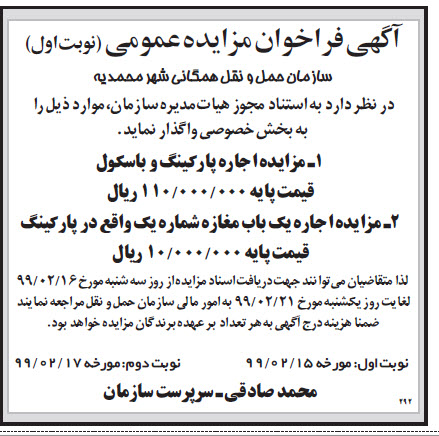 آگهی فراخوان مزایده عمومی (نوبت اول)

سازمان حمل و نقل همگانی شهر محمدیه

در نظر دارد به استناد مجوز هیات مدیره سازمان، موارد ذیل را به بخش خصوصی واگذار نماید.

۱ـ مزایده اجاره پارکینگ و باسکول

قیمت پایه ۱۱۰/۰۰۰/۰۰۰ ریال

۲ـ مزایده اجاره یک باب مغازه شماره یک واقع در پارکینگ

قیمت پایه ۱۰/۰۰۰/۰۰۰ ریال

لذا متقاضیان می توانند جهت دریافت اسناد مزایده از روز سه شنبه مورخ ۹۹/۰۲/۱۶ لغایت روز یکشنبه مورخ ۹۹/۰۲/۲۱ به امور مالی سازمان حمل و نقل مراجعه نمایند ضمنا هزینه درج آگهی به هر تعداد بر عهده برندگان مزایده خواهد بود.

نوبت اول: مورخه ۹۹/۰۲/۱۵ نوبت دوم: مورخه ۹۹/۰۲/۱۷

محمد صادقی ـ سرپرست سازمان

۲۹۲